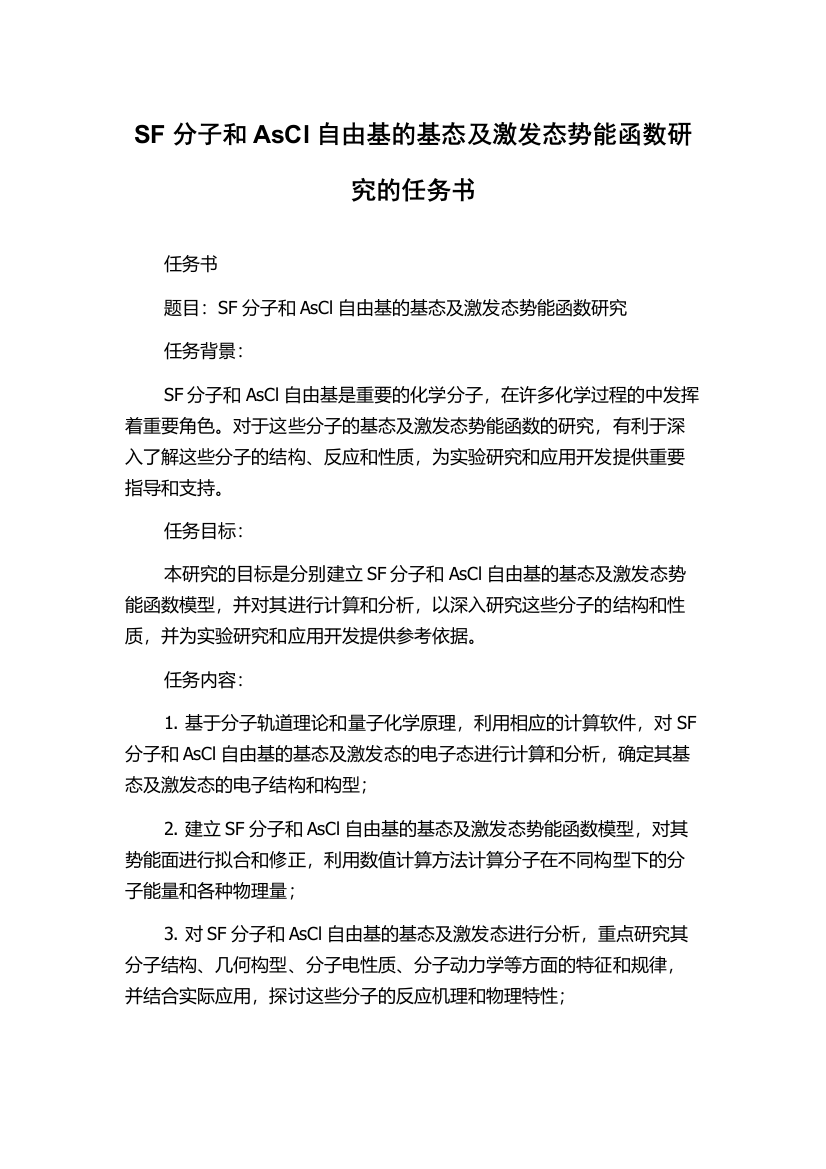 SF 分子和 AsCl 自由基的基态及激发态势能函数研究的任务书

任务书

题目：SF 分子和 AsCl 自由基的基态及激发态势能函数研究

任务背景：

SF 分子和 AsCl 自由基是重要的化学分子，在许多化学过程的中发挥着重要角色。对于这些分子的基态及激发态势能函数的研究，有利于深入了解这些分子的结构、反应和性质，为实验研究和应用开发提供重要指导和支持。

任务目标：

本研究的目标是分别建立 SF 分子和 AsCl 自由基的基态及激发态势能函数模型，并对其进行计算和分析，以深入研究这些分子的结构和性质，并为实验研究和应用开发提供参考依据。

任务内容：

1. 基于分子轨道理论和量子化学原理，利用相应的计算软件，对 SF 分子和 AsCl 自由基的基态及激发态的电子态进行计算和分析，确定其基态及激发态的电子结构和构型；

2. 建立 SF 分子和 AsCl 自由基的基态及激发态势能函数模型，对其势能面进行拟合和修正，利用数值计算方法计算分子在不同构型下的分子能量和各种物理量；

3. 对 SF 分子和 AsCl 自由基的基态及激发态进行分析，重点研究其分子结构、几何构型、分子电性质、分子动力学等方面的特征和规律，并结合实际应用，探讨这些分子的反应机理和物理特性；